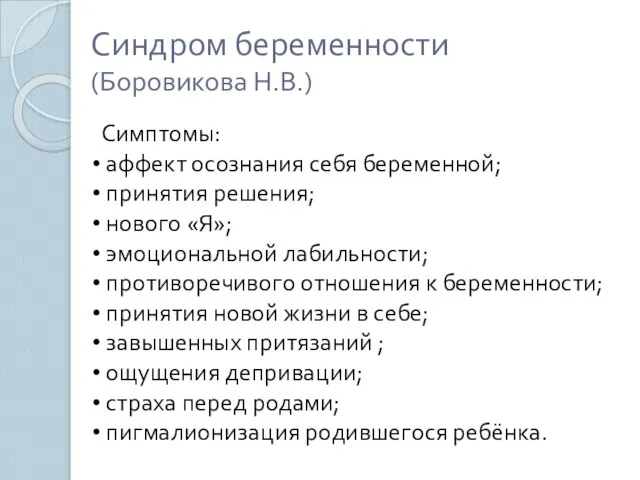 Синдром беременности
(Боровикова Н.В.)

Симптомы:
• аффект осознания себя беременной;
• принятия решения;
• нового «Я»;
• эмоциональной лабильности;
• противоречивого отношения к беременности;
• принятия новой жизни в себе;
• завышенных притязаний ;
• ощущения депривации;
• страха перед родами;
• пигмалионизация родившегося ребёнка.